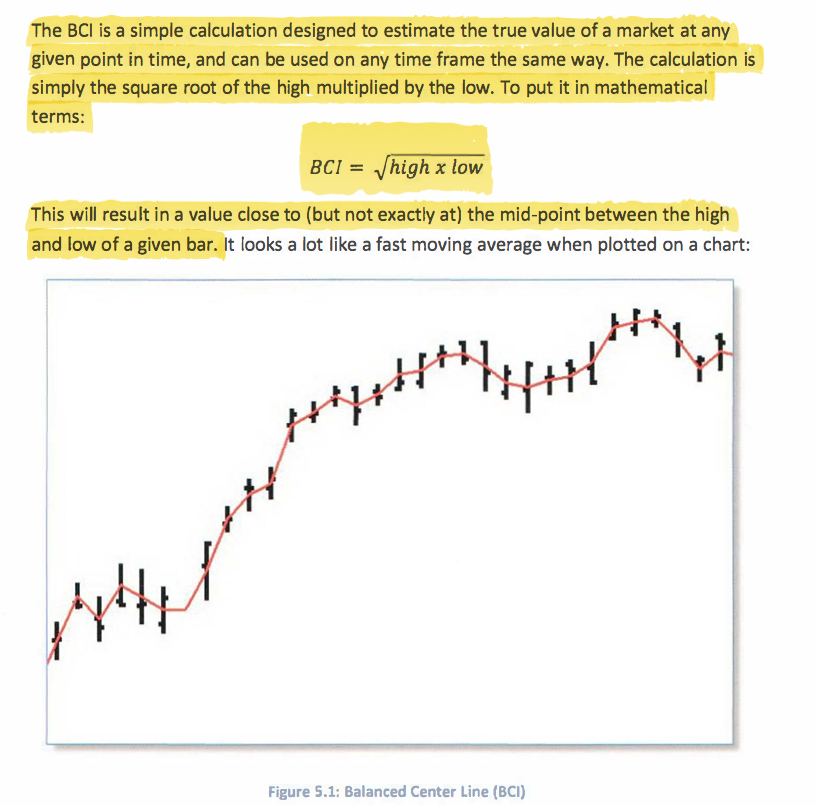 The BCI is a simple calculation designed to estimate the true value of a market at any given point in time, and can be used on any time frame the same way. The calculation is simply the square root of the high multiplied by the low. To put it in mathematical terms:

$BCI = \sqrt{high\ x\ low}$

This will result in a value close to (but not exactly at) the mid-point between the high and low of a given bar. It looks a lot like a fast moving average when plotted on a chart:

Figure 5.1: Balanced Center Line (BCI)